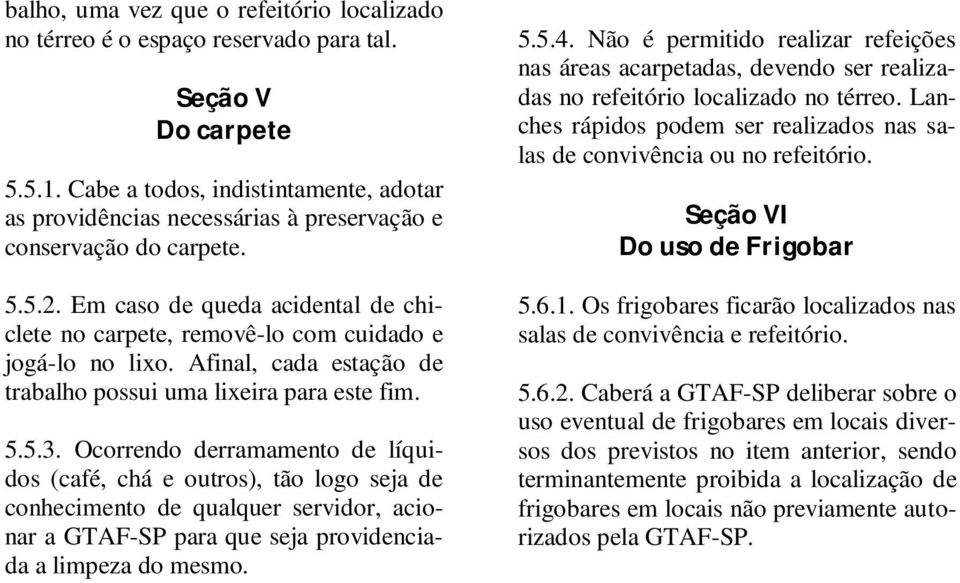 balho, uma vez que o refeitório localizado no térreo é o espaço reservado para tal.

Seção V
Do carpete

5.5.1. Cabe a todos, indistintamente, adotar as providências necessárias à preservação e conservação do carpete.

5.5.2. Em caso de queda acidental de chiclete no carpete, removê-lo com cuidado e jogá-lo no lixo. Afinal, cada estação de trabalho possui uma lixeira para este fim.

5.5.3. Ocorrendo derramamento de líquidos (café, chá e outros), tão logo seja de conhecimento de qualquer servidor, acionar a GTAF-SP para que seja providenciada a limpeza do mesmo.

5.5.4. Não é permitido realizar refeições nas áreas acarpetadas, devendo ser realizadas no refeitório localizado no térreo. Lanches rápidos podem ser realizados nas salas de convivência ou no refeitório.

Seção VI
Do uso de Frigobar

5.6.1. Os frigobares ficarão localizados nas salas de convivência e refeitório.

5.6.2. Caberá a GTAF-SP deliberar sobre o uso eventual de frigobares em locais diversos dos previstos no item anterior, sendo terminantemente proibida a localização de frigobares em locais não previamente autorizados pela GTAF-SP.